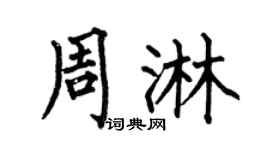 周淋
词典网